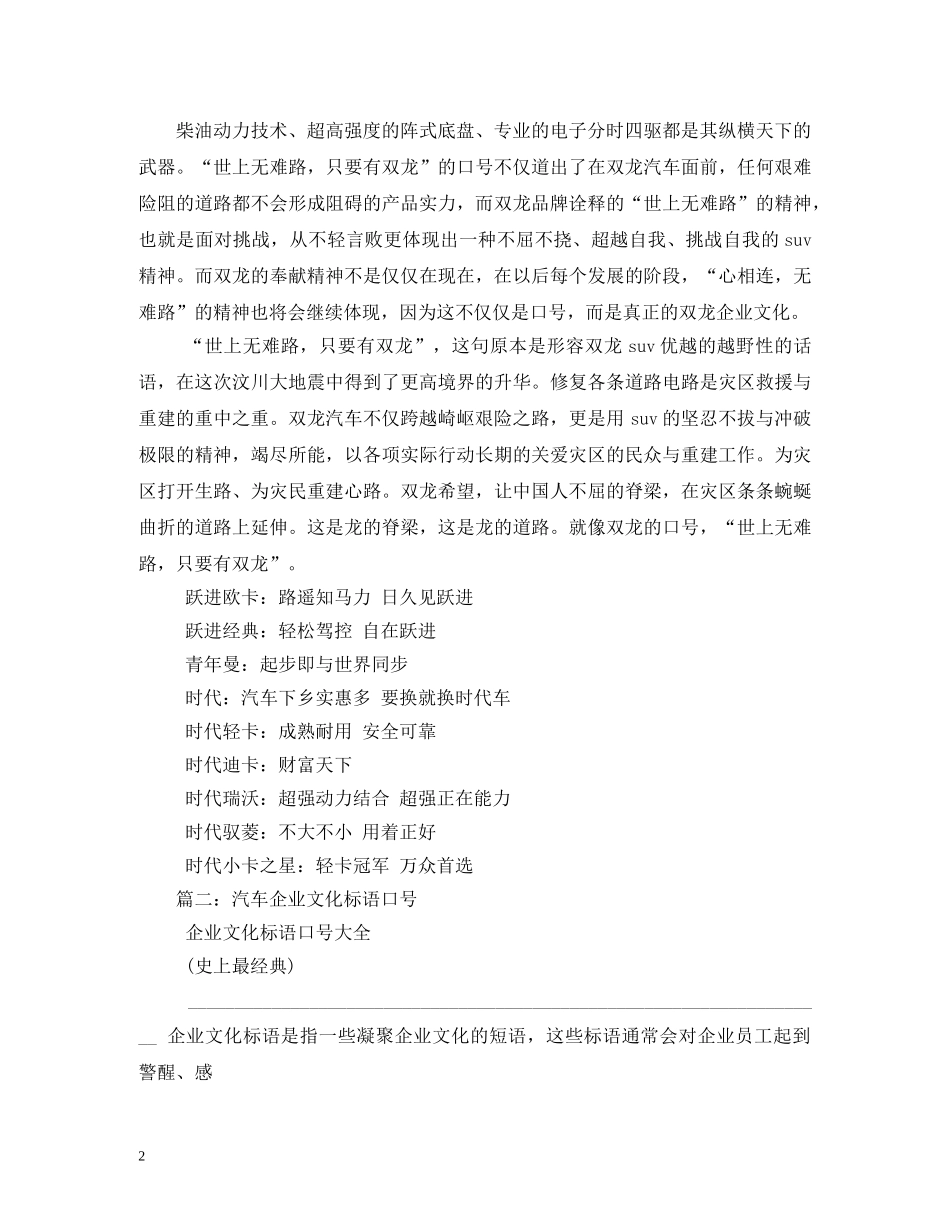 柴油动力技术、超高强度的阵式底盘、专业的电子分时四驱都是其纵横天下的武器。“世上无难路，只要有双龙”的口号不仅道出了在双龙汽车面前，任何艰难险阻的道路都不会形成阻碍的产品实力，而双龙品牌诠释的“世上无难路”的精神，也就是面对挑战，从不轻言败更体现出一种不屈不挠、超越自我、挑战自我的 suv 精神。而双龙的奉献精神不是仅仅在现在，在以后每个发展的阶段，“心相连，无难路”的精神也将会继续体现，因为这不仅仅是口号，而是真正的双龙企业文化。

“世上无难路，只要有双龙”，这句原本是形容双龙 suv 优越的越野性的话语，在这次汶川大地震中得到了更高境界的升华。修复各条道路电路是灾区救援与重建的重中之重。双龙汽车不仅跨越崎岖艰险之路，更是用 suv 的坚忍不拔与冲破极限的精神，竭尽所能，以各项实际行动长期的关爱灾区的民众与重建工作。为灾区打开生路、为灾民重建心路。双龙希望，让中国人不屈的脊梁，在灾区条条蜿蜒曲折的道路上延伸。这是龙的脊梁，这是龙的道路。就像双龙的口号，“世上无难路，只要有双龙”。

跃进欧卡：路遥知马力 日久见跃进

跃进经典：轻松驾控 自在跃进

青年曼：起步即与世界同步

时代：汽车下乡实惠多 要换就换时代车

时代轻卡：成熟耐用 安全可靠

时代迪卡：财富天下

时代瑞沃：超强动力结合 超强正在能力

时代驭菱：不大不小 用着正好

时代小卡之星：轻卡冠军 万众首选

篇二：汽车企业文化标语口号

企业文化标语口号大全

(史上最经典)

__ 企业文化标语是指一些凝聚企业文化的短语，这些标语通常会对企业员工起到警醒、感

2